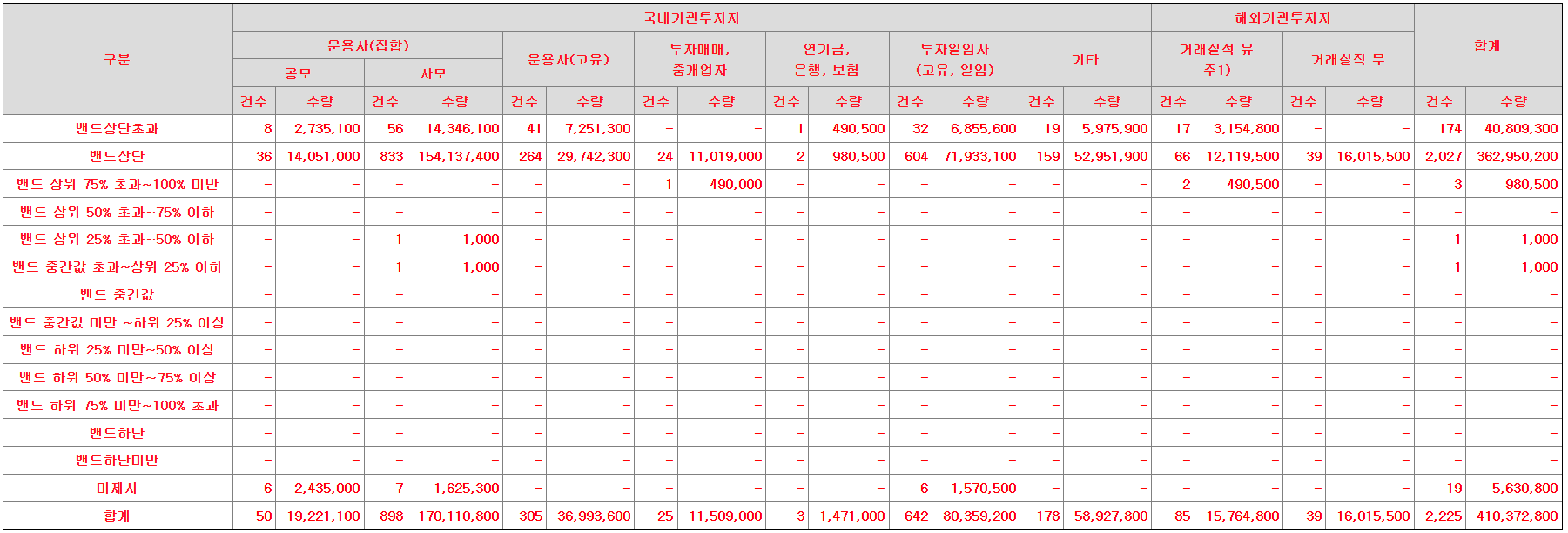 | 구분 | 국내기관투자자 | | | | | | | | | | | | | | 해외기관투자자 | | | | 합계 | |
|---|---|---|---|---|---|---|---|---|---|---|---|---|---|---|---|---|---|---|---|---|
| | 운용사(집합) | | | | 운용사(고유) | | 투자매매, 중개업자 | | 연기금, 은행, 보험 | | 투자일임사 (고유, 일임) | | 기타 | | 거래실적 유 주1) | | 거래실적 무 | | | |
| | 공모 | | 사모 | | | | | | | | | | | | | | | | | |
| | 건수 | 수량 | 건수 | 수량 | 건수 | 수량 | 건수 | 수량 | 건수 | 수량 | 건수 | 수량 | 건수 | 수량 | 건수 | 수량 | 건수 | 수량 | 건수 | 수량 |
| 밴드상단초과 | 8 | 2,735,100 | 56 | 14,346,100 | 41 | 7,251,300 | - | - | 1 | 490,500 | 32 | 6,855,600 | 19 | 5,975,900 | 17 | 3,154,800 | - | - | 174 | 40,809,300 |
| 밴드상단 | 36 | 14,051,000 | 833 | 154,137,400 | 264 | 29,742,300 | 24 | 11,019,000 | 2 | 980,500 | 604 | 71,933,100 | 159 | 52,951,900 | 66 | 12,119,500 | 39 | 16,015,500 | 2,027 | 362,950,200 |
| 밴드 상위 75% 초과~100% 미만 | - | - | - | - | - | - | 1 | 490,000 | - | - | - | - | - | - | 2 | 490,500 | - | - | 3 | 980,500 |
| 밴드 상위 50% 초과~75% 이하 | - | - | - | - | - | - | - | - | - | - | - | - | - | - | - | - | - | - | - | - |
| 밴드 상위 25% 초과~50% 이하 | - | - | 1 | 1,000 | - | - | - | - | - | - | - | - | - | - | - | - | - | - | 1 | 1,000 |
| 밴드 중간값 초과~상위 25% 이하 | - | - | 1 | 1,000 | - | - | - | - | - | - | - | - | - | - | - | - | - | - | 1 | 1,000 |
| 밴드 중간값 | - | - | - | - | - | - | - | - | - | - | - | - | - | - | - | - | - | - | - | - |
| 밴드 중간값 미만 ~하위 25% 이상 | - | - | - | - | - | - | - | - | - | - | - | - | - | - | - | - | - | - | - | - |
| 밴드 하위 25% 미만~50% 이상 | - | - | - | - | - | - | - | - | - | - | - | - | - | - | - | - | - | - | - | - |
| 밴드 하위 50% 미만~75% 이상 | - | - | - | - | - | - | - | - | - | - | - | - | - | - | - | - | - | - | - | - |
| 밴드 하위 75% 미만~100% 초과 | - | - | - | - | - | - | - | - | - | - | - | - | - | - | - | - | - | - | - | - |
| 밴드하단 | - | - | - | - | - | - | - | - | - | - | - | - | - | - | - | - | - | - | - | - |
| 밴드하단미만 | - | - | - | - | - | - | - | - | - | - | - | - | - | - | - | - | - | - | - | - |
| 미제시 | 6 | 2,435,000 | 7 | 1,625,300 | - | - | - | - | - | - | 6 | 1,570,500 | - | - | - | - | - | - | 19 | 5,630,800 |
| 합계 | 50 | 19,221,100 | 898 | 170,110,800 | 305 | 36,993,600 | 25 | 11,509,000 | 3 | 1,471,000 | 642 | 80,359,200 | 178 | 58,927,800 | 85 | 15,764,800 | 39 | 16,015,500 | 2,225 | 410,372,800 |